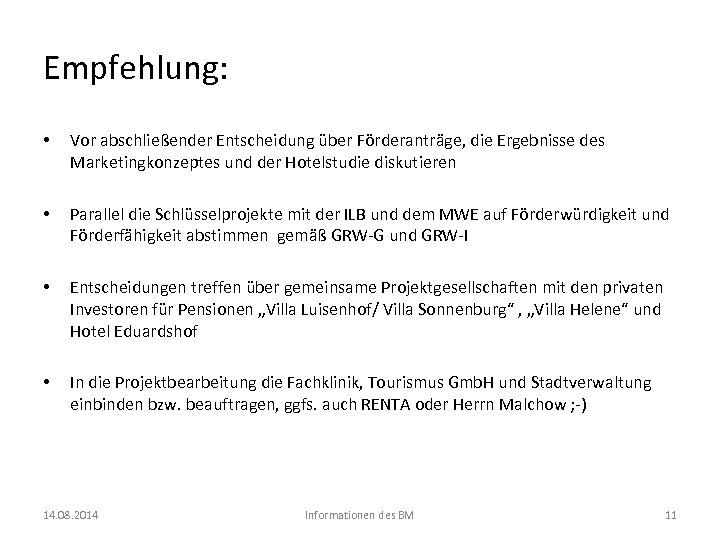 Empfehlung:

• Vor abschließender Entscheidung über Förderanträge, die Ergebnisse des Marketingkonzeptes und der Hotelstudie diskutieren

• Parallel die Schlüsselprojekte mit der ILB und dem MWE auf Förderwürdigkeit und Förderfähigkeit abstimmen gemäß GRW-G und GRW-I

• Entscheidungen treffen über gemeinsame Projektgesellschaften mit den privaten Investoren für Pensionen „Villa Luisenhof/ Villa Sonnenburg“ , „Villa Helene“ und Hotel Eduardshof

• In die Projektbearbeitung die Fachklinik, Tourismus GmbH und Stadtverwaltung einbinden bzw. beauftragen, ggfs. auch RENTA oder Herrn Malchow ;-)

14.08.2014 Informationen des BM 11